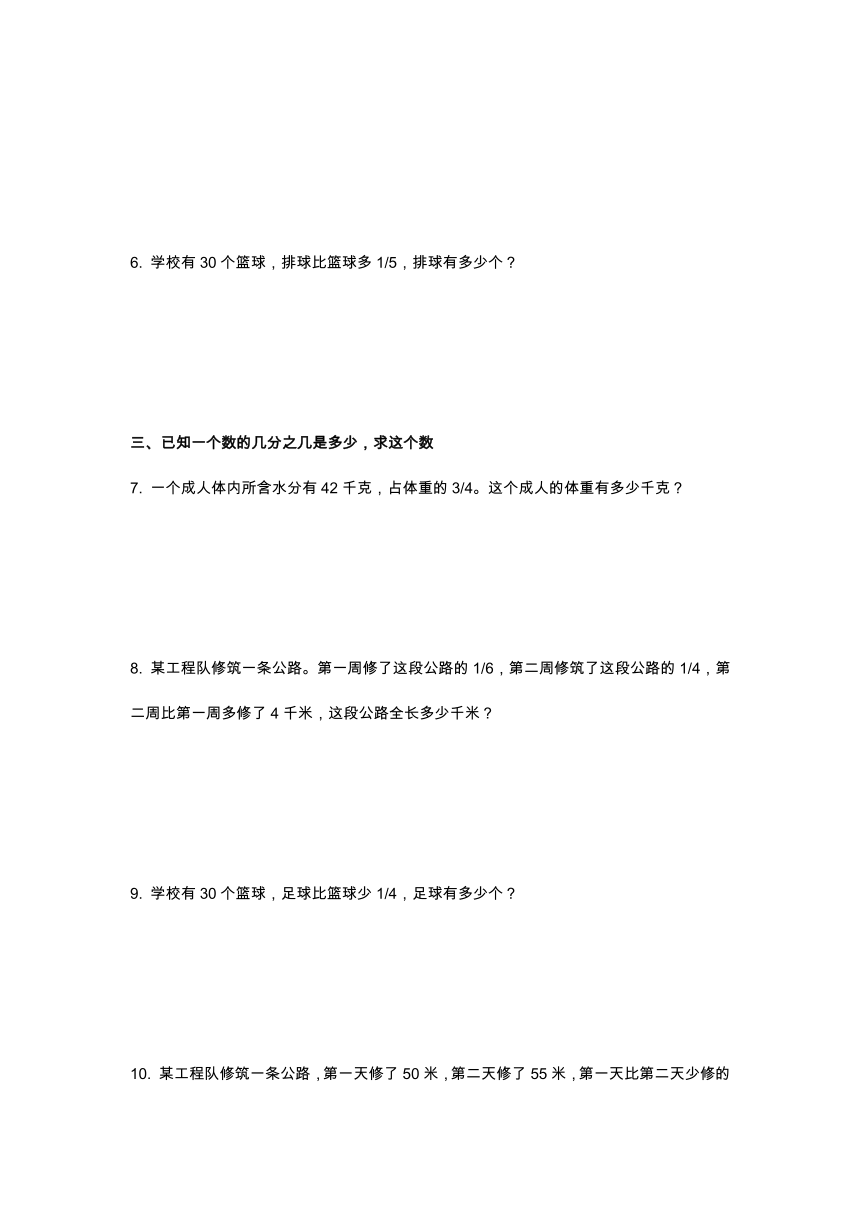 6. 学校有 30 个篮球，排球比篮球多 1/5，排球有多少个？

三、已知一个数的几分之几是多少，求这个数

7. 一个成人体内所含水分有 42 千克，占体重的 3/4。这个成人的体重有多少千克？

8. 某工程队修筑一条公路。第一周修了这段公路的 1/6，第二周修筑了这段公路的 1/4，第二周比第一周多修了 4 千米，这段公路全长多少千米？

9. 学校有 30 个篮球，足球比篮球少 1/4，足球有多少个？

10. 某工程队修筑一条公路，第一天修了 50 米，第二天修了 55 米，第一天比第二天少修的